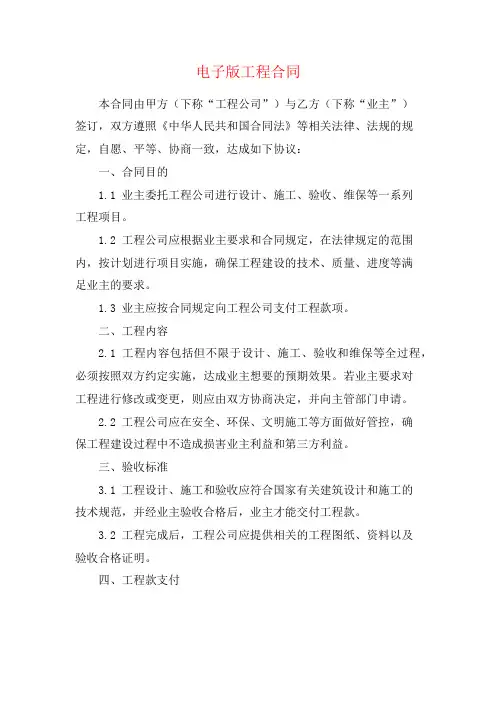 电子版工程合同

本合同由甲方（下称“工程公司”）与乙方（下称“业主”）签订，双方遵照《中华人民共和国合同法》等相关法律、法规的规定，自愿、平等、协商一致，达成如下协议：

一、合同目的

1.1 业主委托工程公司进行设计、施工、验收、维保等一系列工程项目。

1.2 工程公司应根据业主要求和合同规定，在法律规定的范围内，按计划进行项目实施，确保工程建设的技术、质量、进度等满足业主的要求。

1.3 业主应按合同规定向工程公司支付工程款项。

二、工程内容

2.1 工程内容包括但不限于设计、施工、验收和维保等全过程，必须按照双方约定实施，达成业主想要的预期效果。若业主要求对工程进行修改或变更，则应由双方协商决定，并向主管部门申请。

2.2 工程公司应在安全、环保、文明施工等方面做好管控，确保工程建设过程中不造成损害业主利益和第三方利益。

三、验收标准

3.1 工程设计、施工和验收应符合国家有关建筑设计和施工的技术规范，并经业主验收合格后，业主才能交付工程款。

3.2 工程完成后，工程公司应提供相关的工程图纸、资料以及验收合格证明。

四、工程款支付